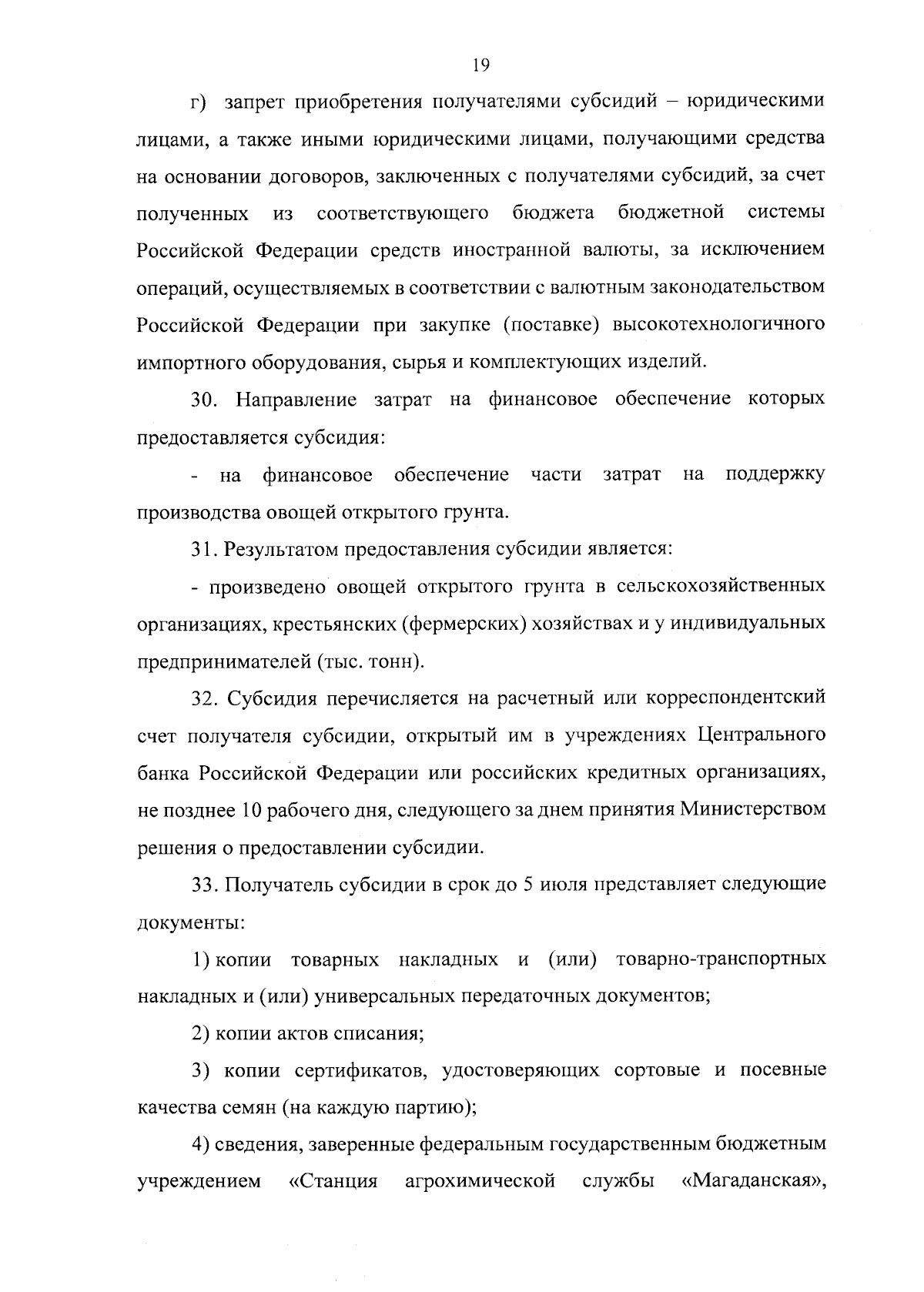 19

г) запрет приобретения получателями субсидий – юридическими лицами, а также иными юридическими лицами, получающими средства на основании договоров, заключенных с получателями субсидий, за счет полученных из соответствующего бюджета бюджетной системы Российской Федерации средств иностранной валюты, за исключением операций, осуществляемых в соответствии с валютным законодательством Российской Федерации при закупке (поставке) высокотехнологичного импортного оборудования, сырья и комплектующих изделий.

30. Направление затрат на финансовое обеспечение которых предоставляется субсидия:

- на финансовое обеспечение части затрат на поддержку производства овощей открытого грунта.

31. Результатом предоставления субсидии является:

- произведено овощей открытого грунта в сельскохозяйственных организациях, крестьянских (фермерских) хозяйствах и у индивидуальных предпринимателей (тыс. тонн).

32. Субсидия перечисляется на расчетный или корреспондентский счет получателя субсидии, открытый им в учреждениях Центрального банка Российской Федерации или российских кредитных организациях, не позднее 10 рабочего дня, следующего за днем принятия Министерством решения о предоставлении субсидии.

33. Получатель субсидии в срок до 5 июля представляет следующие документы:

1) копии товарных накладных и (или) товарно-транспортных накладных и (или) универсальных передаточных документов;

2) копии актов списания;

3) копии сертификатов, удостоверяющих сортовые и посевные качества семян (на каждую партию);

4) сведения, заверенные федеральным государственным бюджетным учреждением «Станция агрохимической службы «Магаданская»,